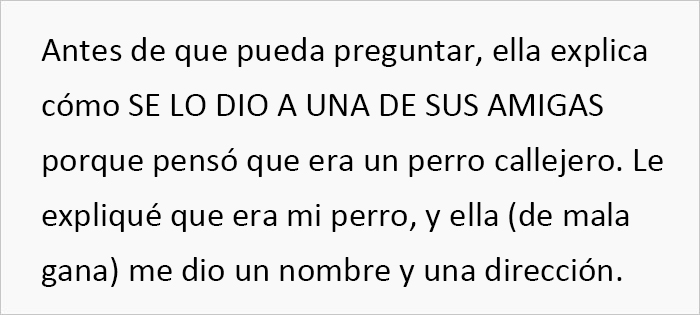 Antes de que pueda preguntar, ella explica cómo SE LO DIO A UNA DE SUS AMIGAS porque pensó que era un perro callejero. Le expliqué que era mi perro, y ella (de mala gana) me dio un nombre y una dirección.